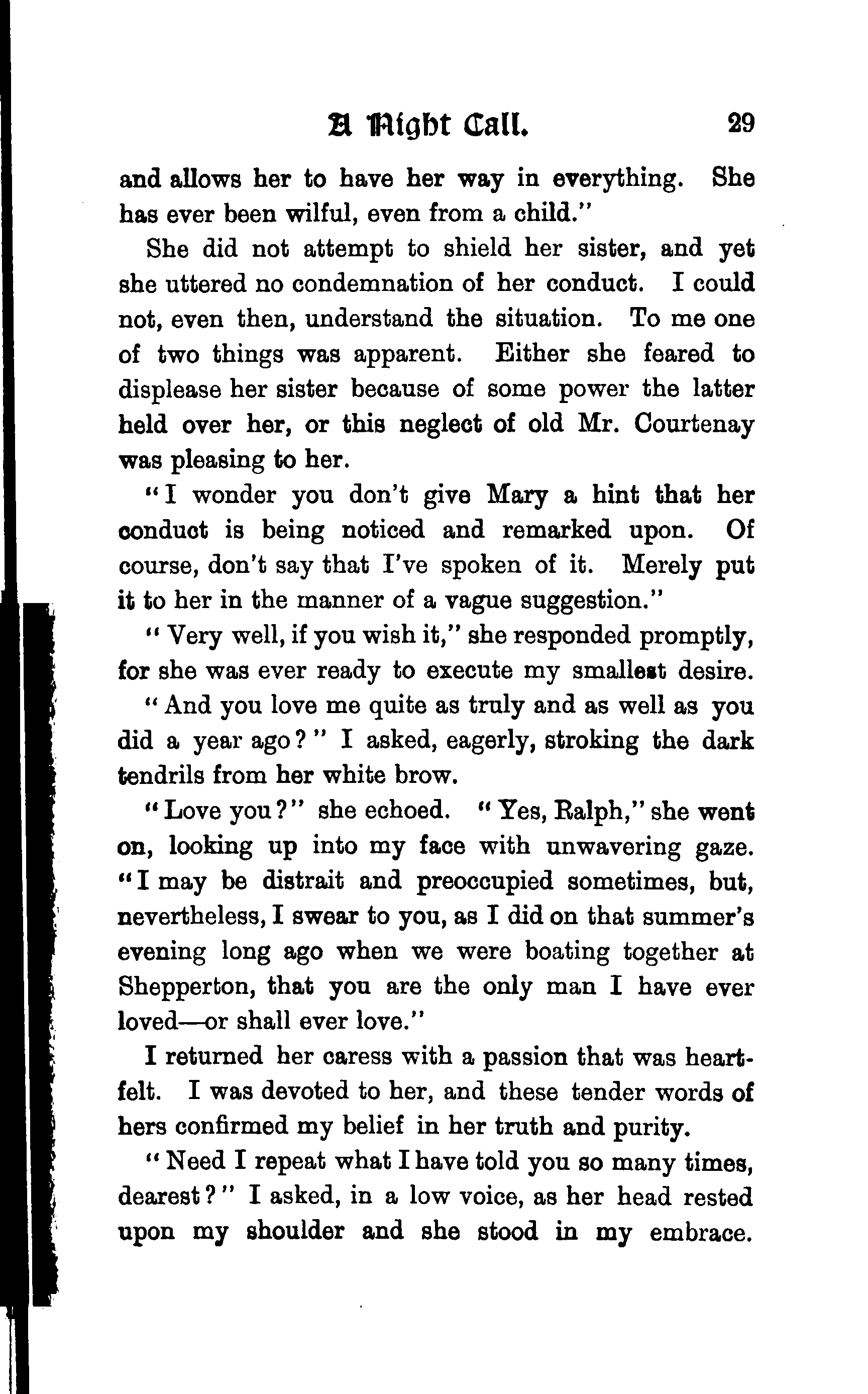 A Night Call. 29

and allows her to have her way in everything. She has ever been wilful, even from a child."

She did not attempt to shield her sister, and yet she uttered no condemnation of her conduct. I could not, even then, understand the situation. To me one of two things was apparent. Either she feared to displease her sister because of some power the latter held over her, or this neglect of old Mr. Courtenay was pleasing to her.

"I wonder you don't give Mary a hint that her conduct is being noticed and remarked upon. Of course, don't say that I've spoken of it. Merely put it to her in the manner of a vague suggestion."

"Very well, if you wish it," she responded promptly, for she was ever ready to execute my smallest desire.

"And you love me quite as truly and as well as you did a year ago?" I asked, eagerly, stroking the dark tendrils from her white brow.

"Love you?" she echoed. "Yes, Ralph," she went on, looking up into my face with unwavering gaze. "I may be distrait and preoccupied sometimes, but, nevertheless, I swear to you, as I did on that summer's evening long ago when we were boating together at Shepperton, that you are the only man I have ever loved—or shall ever love."

I returned her caress with a passion that was heartfelt. I was devoted to her, and these tender words of hers confirmed my belief in her truth and purity.

"Need I repeat what I have told you so many times, dearest?" I asked, in a low voice, as her head rested upon my shoulder and she stood in my embrace.